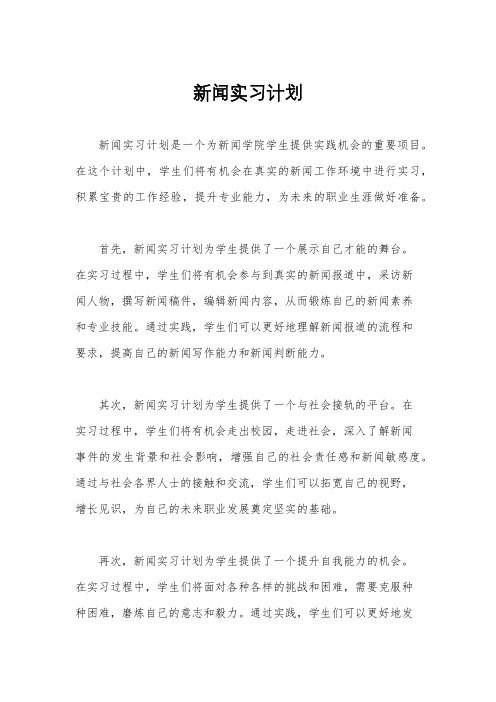 新闻实习计划

新闻实习计划是一个为新闻学院学生提供实践机会的重要项目。在这个计划中，学生们将有机会在真实的新闻工作环境中进行实习，积累宝贵的工作经验，提升专业能力，为未来的职业生涯做好准备。

首先，新闻实习计划为学生提供了一个展示自己才能的舞台。在实习过程中，学生们将有机会参与到真实的新闻报道中，采访新闻人物，撰写新闻稿件，编辑新闻内容，从而锻炼自己的新闻素养和专业技能。通过实践，学生们可以更好地理解新闻报道的流程和要求，提高自己的新闻写作能力和新闻判断能力。

其次，新闻实习计划为学生提供了一个与社会接轨的平台。在实习过程中，学生们将有机会走出校园，走进社会，深入了解新闻事件的发生背景和社会影响，增强自己的社会责任感和新闻敏感度。通过与社会各界人士的接触和交流，学生们可以拓宽自己的视野，增长见识，为自己的未来职业发展奠定坚实的基础。

再次，新闻实习计划为学生提供了一个提升自我能力的机会。在实习过程中，学生们将面对各种各样的挑战和困难，需要克服种种困难，磨炼自己的意志和毅力。通过实践，学生们可以更好地发